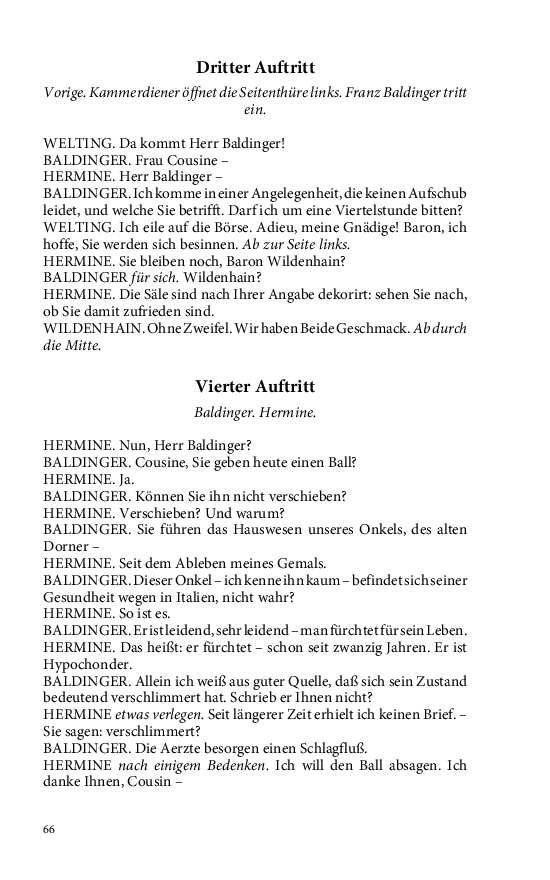 Dritter Auftritt

Vorige. Kammerdiener öffnet die Seitenthüre links. Franz Baldinger tritt ein.

WELTING. Da kommt Herr Baldinger!
BALDINGER. Frau Cousine –
HERMINE. Herr Baldinger –
BALDINGER. Ich komme in einer Angelegenheit, die keinen Aufschub leidet, und welche Sie betrifft. Darf ich um eine Viertelstunde bitten?
WELTING. Ich eile auf die Börse. Adieu, meine Gnädige! Baron, ich hoffe, Sie werden sich besinnen. Ab zur Seite links.
HERMINE. Sie bleiben noch, Baron Wildenhain?
BALDINGER für sich. Wildenhain?
HERMINE. Die Säle sind nach Ihrer Angabe dekorirt: sehen Sie nach, ob Sie damit zufrieden sind.
WILDENHAIN. Ohne Zweifel. Wir haben Beide Geschmack. Ab durch die Mitte.

Vierter Auftritt

Baldinger. Hermine.

HERMINE. Nun, Herr Baldinger?
BALDINGER. Cousine, Sie geben heute einen Ball?
HERMINE. Ja.
BALDINGER. Können Sie ihn nicht verschieben?
HERMINE. Verschieben? Und warum?
BALDINGER. Sie führen das Hauswesen unseres Onkels, des alten Dorner –
HERMINE. Seit dem Ableben meines Gemals.
BALDINGER. Dieser Onkel – ich kenne ihn kaum – befindet sich seiner Gesundheit wegen in Italien, nicht wahr?
HERMINE. So ist es.
BALDINGER. Er ist leidend, sehr leidend – man fürchtet für sein Leben.
HERMINE. Das heißt: er fürchtet – schon seit zwanzig Jahren. Er ist Hypochonder.
BALDINGER. Allein ich weiß aus guter Quelle, daß sich sein Zustand bedeutend verschlimmert hat. Schrieb er Ihnen nicht?
HERMINE etwas verlegen. Seit längerer Zeit erhielt ich keinen Brief. – Sie sagen: verschlimmert?
BALDINGER. Die Aerzte besorgen einen Schlagfluß.
HERMINE nach einigem Bedenken. Ich will den Ball absagen. Ich danke Ihnen, Cousin –

66